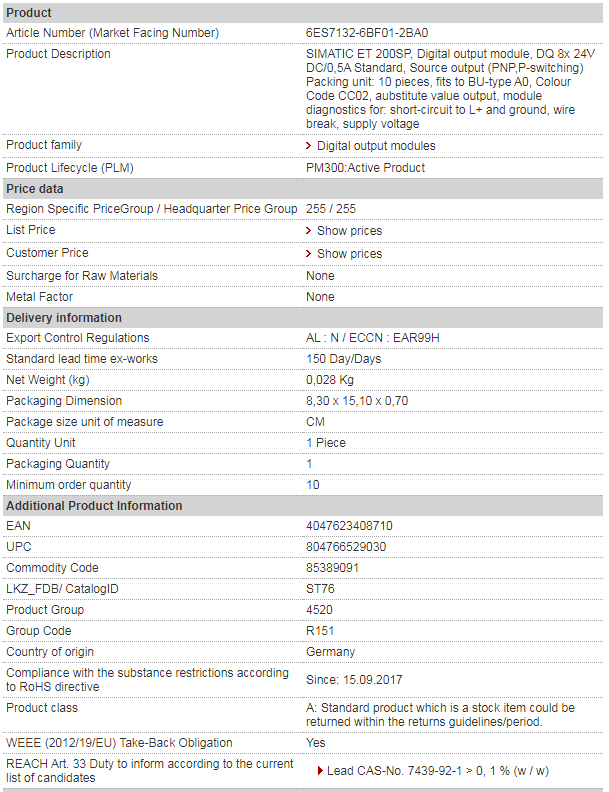 | Product | |
|---|---|
| Article Number (Market Facing Number) | 6ES7132-6BF01-2BA0 |
| Product Description | SIMATIC ET 200SP, Digital output module, DQ 8x 24V DC/0,5A Standard, Source output (PNP,P-switching) Packing unit: 10 pieces, fits to BU-type A0, Colour Code CC02, aubstitute value output, module diagnostics for: short-circuit to L+ and ground, wire break, supply voltage |
| Product family | Digital output modules |
| Product Lifecycle (PLM) | PM300:Active Product |
| **Price data** | |
| Region Specific PriceGroup / Headquarter Price Group | 255 / 255 |
| List Price | Show prices |
| Customer Price | Show prices |
| Surcharge for Raw Materials | None |
| Metal Factor | None |
| **Delivery information** | |
| Export Control Regulations | AL : N / ECCN : EAR99H |
| Standard lead time ex-works | 150 Day/Days |
| Net Weight (kg) | 0,028 Kg |
| Packaging Dimension | 8,30 x 15,10 x 0,70 |
| Package size unit of measure | CM |
| Quantity Unit | 1 Piece |
| Packaging Quantity | 1 |
| Minimum order quantity | 10 |
| **Additional Product Information** | |
| EAN | 4047623408710 |
| UPC | 804766529030 |
| Commodity Code | 85389091 |
| LKZ_FDB/ CatalogID | ST76 |
| Product Group | 4520 |
| Group Code | R151 |
| Country of origin | Germany |
| Compliance with the substance restrictions according to RoHS directive | Since: 15.09.2017 |
| Product class | A: Standard product which is a stock item could be returned within the returns guidelines/period. |
| WEEE (2012/19/EU) Take-Back Obligation | Yes |
| REACH Art. 33 Duty to inform according to the current list of candidates | Lead CAS-No. 7439-92-1 > 0, 1 % (w / w) |